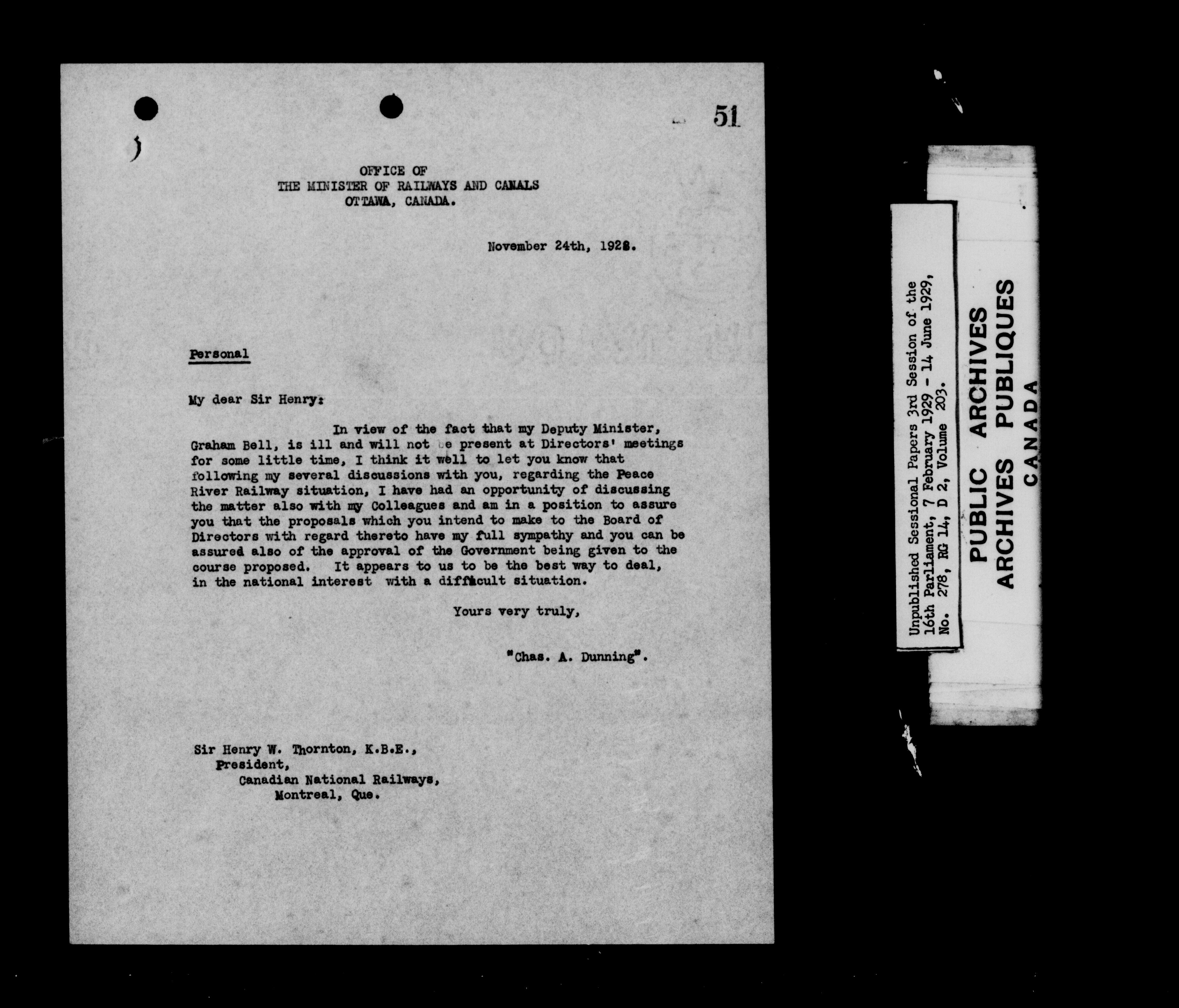 51

OFFICE OF
THE MINISTER OF RAILWAYS AND CANALS
OTTAWA, CANADA.

November 24th, 1928.

Personal

My dear Sir Henry:

In view of the fact that my Deputy Minister, Graham Bell, is ill and will not be present at Directors' meetings for some little time, I think it well to let you know that following my several discussions with you, regarding the Peace River Railway situation, I have had an opportunity of discussing the matter also with my Colleagues and am in a position to assure you that the proposals which you intend to make to the Board of Directors with regard thereto have my full sympathy and you can be assured also of the approval of the Government being given to the course proposed. It appears to us to be the best way to deal, in the national interest with a difficult situation.

Yours very truly,

"Chas. A. Dunning".

Sir Henry W. Thornton, K.B.E.,
President,
Canadian National Railways,
Montreal, Que.

Unpublished Sessional Papers 3rd Session of the 16th Parliament, 7 February 1929 - 14 June 1929, No. 278, RG 14, D 2, Volume 203.

PUBLIC ARCHIVES
ARCHIVES PUBLIQUES
CANADA